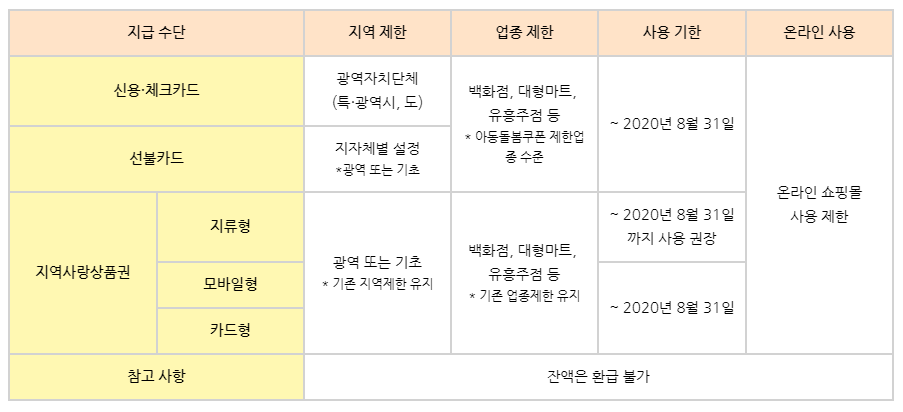 | 지급 수단 | | 지역 제한 | 업종 제한 | 사용 기한 | 온라인 사용 |
|---|---|---|---|---|---|
| 신용·체크카드 | | 광역자치단체 (특·광역시, 도) | 백화점, 대형마트, 유흥주점 등 * 아동돌봄쿠폰 제한업종 수준 | ~ 2020년 8월 31일 | 온라인 쇼핑몰 사용 제한 |
| 선불카드 | | 지자체별 설정 *광역 또는 기초 | | | |
| 지역사랑상품권 | 지류형 | 광역 또는 기초 * 기존 지역제한 유지 | 백화점, 대형마트, 유흥주점 등 * 기존 업종제한 유지 | ~ 2020년 8월 31일 까지 사용 권장 | |
| | 모바일형 | | | ~ 2020년 8월 31일 | |
| | 카드형 | | | | |
| 참고 사항 | | 잔액은 환급 불가 | | | |